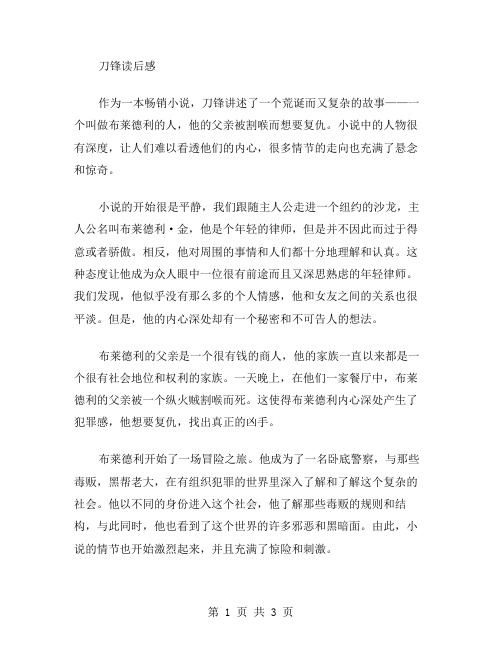 刀锋读后感

作为一本畅销小说，刀锋讲述了一个荒诞而又复杂的故事——一个叫做布莱德利的人，他的父亲被割喉而想要复仇。小说中的人物很有深度，让人们难以看透他们的内心，很多情节的走向也充满了悬念和惊奇。

小说的开始很是平静，我们跟随主人公走进一个纽约的沙龙，主人公名叫布莱德利·金，他是个年轻的律师，但是并不因此而过于得意或者骄傲。相反，他对周围的事情和人们都十分地理解和认真。这种态度让他成为众人眼中一位很有前途而且又深思熟虑的年轻律师。我们发现，他似乎没有那么多的个人情感，他和女友之间的关系也很平淡。但是，他的内心深处却有一个秘密和不可告人的想法。

布莱德利的父亲是一个很有钱的商人，他的家族一直以来都是一个很有社会地位和权利的家族。一天晚上，在他们一家餐厅中，布莱德利的父亲被一个纵火贼割喉而死。这使得布莱德利内心深处产生了犯罪感，他想要复仇，找出真正的凶手。

布莱德利开始了一场冒险之旅。他成为了一名卧底警察，与那些毒贩，黑帮老大，在有组织犯罪的世界里深入了解和了解这个复杂的社会。他以不同的身份进入这个社会，他了解那些毒贩的规则和结构，与此同时，他也看到了这个世界的许多邪恶和黑暗面。由此，小说的情节也开始激烈起来，并且充满了惊险和刺激。

第 1 页 共 3 页